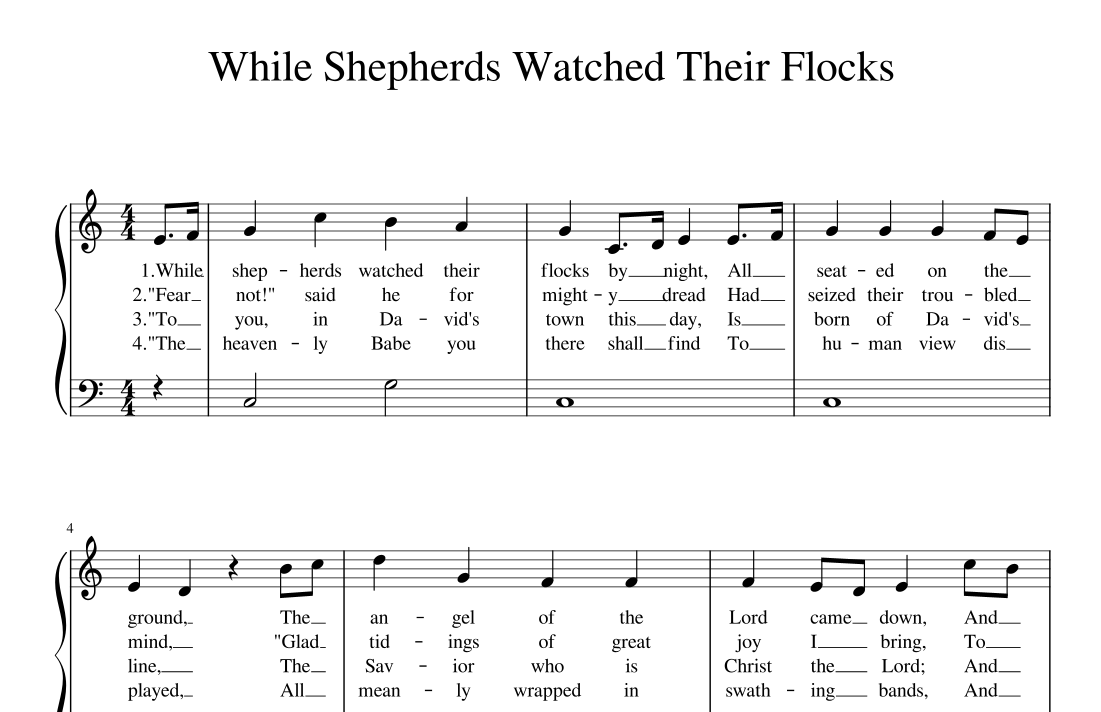 While Shepherds Watched Their Flocks

1.While shep - herds watched their flocks by night, All seat - ed on the
2."Fear not!" said he for might - y dread Had seized their trou - bled
3."To you, in Da - vid's town this day, Is born of Da - vid's
4."The heaven - ly Babe you there shall find To hu - man view dis

4

ground, The an - gel of the Lord came down, And
mind, "Glad tid - ings of great joy I bring, To
line, The Sav - ior who is Christ the Lord; And
played, All mean - ly wrapped in swath - ing bands, And